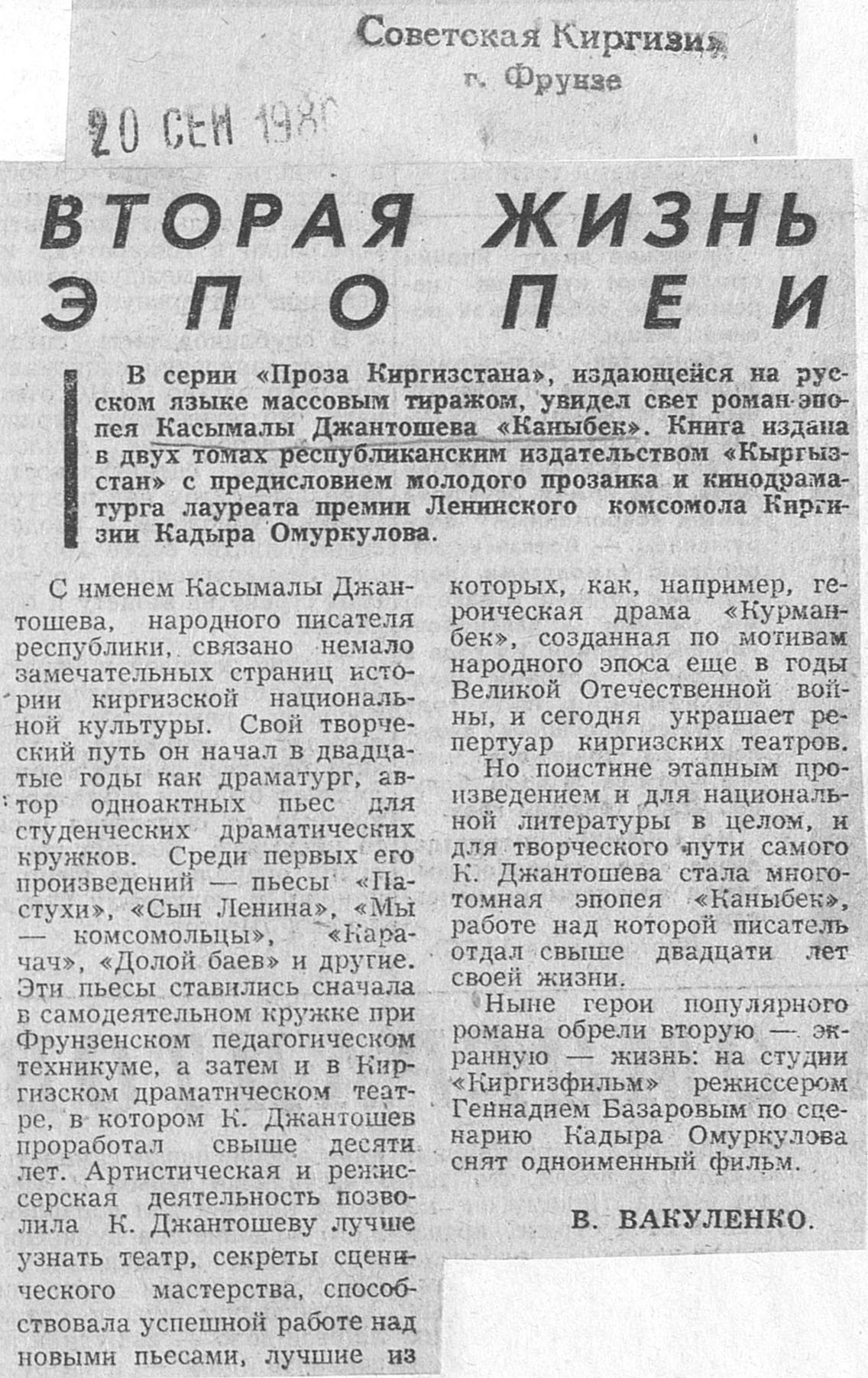 Советская Киргизия
г. Фрунзе

20 СЕН 1980

ВТОРАЯ ЖИЗНЬ ЭПОПЕИ

В серии «Проза Киргизстана», издающейся на русском языке массовым тиражом, увидел свет роман-эпопея Касымалы Джантошева «Каныбек». Книга издана в двух томах республиканским издательством «Кыргызстан» с предисловием молодого прозаика и кинодраматурга лауреата премии Ленинского комсомола Киргизии Кадыра Омуркулова.

С именем Касымалы Джантошева, народного писателя республики, связано немало замечательных страниц истории киргизской национальной культуры. Свой творческий путь он начал в двадцатые годы как драматург, автор одноактных пьес для студенческих драматических кружков. Среди первых его произведений — пьесы «Пастухи», «Сын Ленина», «Мы — комсомольцы», «Карачач», «Долой баев» и другие. Эти пьесы ставились сначала в самодеятельном кружке при Фрунзенском педагогическом техникуме, а затем и в Киргизском драматическом театре, в котором К. Джантошев проработал свыше десяти лет. Артистическая и режиссерская деятельность позволила К. Джантошеву лучше узнать театр, секреты сценического мастерства, способствовала успешной работе над новыми пьесами, лучшие из которых, как, например, героическая драма «Курманбек», созданная по мотивам народного эпоса еще в годы Великой Отечественной войны, и сегодня украшает репертуар киргизских театров.

Но поистине этапным произведением и для национальной литературы в целом, и для творческого пути самого К. Джантошева стала многотомная эпопея «Каныбек», работе над которой писатель отдал свыше двадцати лет своей жизни.

Ныне герои популярного романа обрели вторую — экранную — жизнь: на студии «Киргизфильм» режиссером Геннадием Базаровым по сценарию Кадыра Омуркулова снят одноименный фильм.

В. ВАКУЛЕНКО.